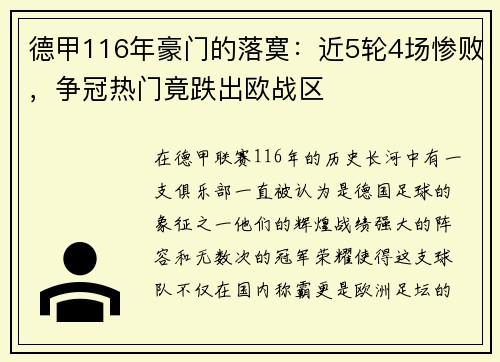 德甲116年豪门的落寞：近5轮4场惨败，争冠热门竟跌出欧战区

在德甲联赛116年的历史长河中有一支俱乐部一直被认为是德国足球的象征之一他们的辉煌战绩强大的阵容和无数次的冠军荣耀使得这支球队不仅在国内称霸更是欧洲足坛的